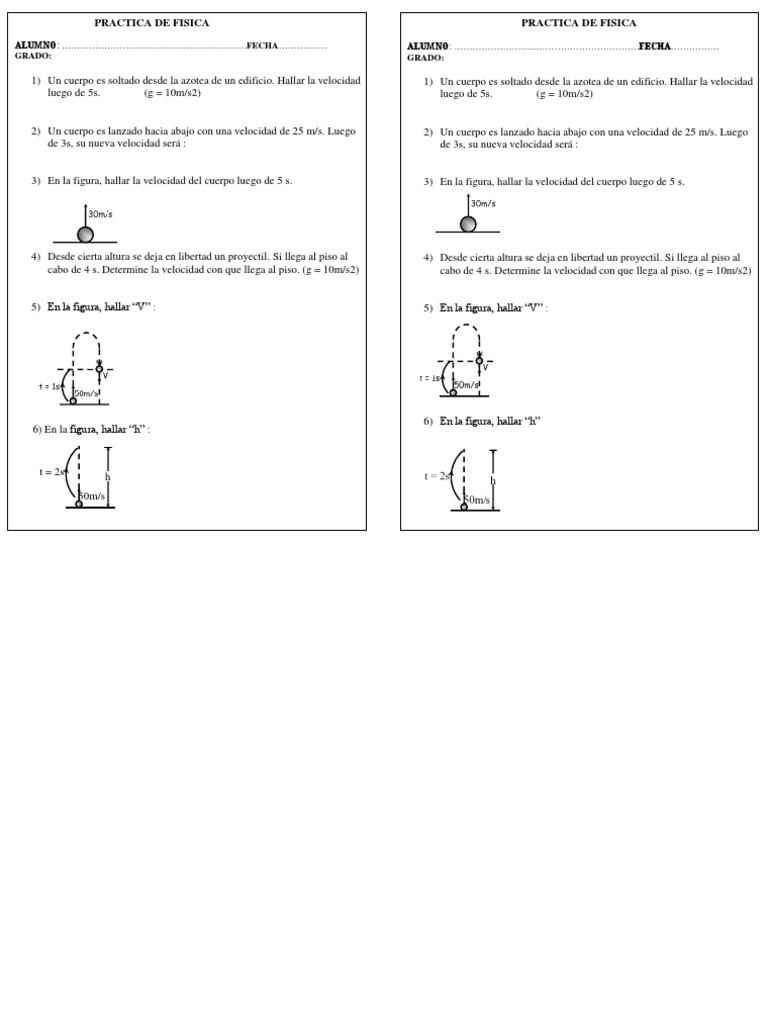 PRACTICA DE FISICA

ALUMNO: ..............................................................FECHA................
GRADO:

1) Un cuerpo es soltado desde la azotea de un edificio. Hallar la velocidad luego de 5s. (g = 10m/s2)

2) Un cuerpo es lanzado hacia abajo con una velocidad de 25 m/s. Luego de 3s, su nueva velocidad será :

3) En la figura, hallar la velocidad del cuerpo luego de 5 s.

30m/s

4) Desde cierta altura se deja en libertad un proyectil. Si llega al piso al cabo de 4 s. Determine la velocidad con que llega al piso. (g = 10m/s2)

5) En la figura, hallar "V" :

V
t = 1s
50m/s

6) En la figura, hallar "h" :

t = 2s
h
50m/s

PRACTICA DE FISICA

ALUMNO: ..............................................................FECHA................
GRADO:

1) Un cuerpo es soltado desde la azotea de un edificio. Hallar la velocidad luego de 5s. (g = 10m/s2)

2) Un cuerpo es lanzado hacia abajo con una velocidad de 25 m/s. Luego de 3s, su nueva velocidad será :

3) En la figura, hallar la velocidad del cuerpo luego de 5 s.

30m/s

4) Desde cierta altura se deja en libertad un proyectil. Si llega al piso al cabo de 4 s. Determine la velocidad con que llega al piso. (g = 10m/s2)

5) En la figura, hallar "V" :

V
t = 1s
50m/s

6) En la figura, hallar "h"

t = 2s
h
50m/s